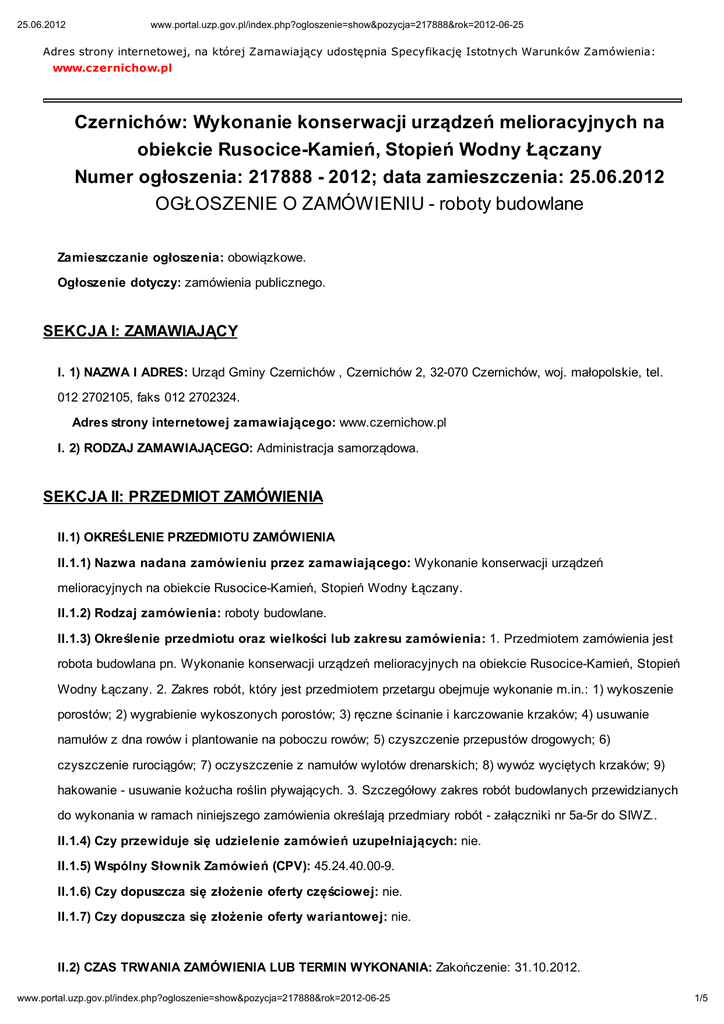 25.06.2012 www.portal.uzp.gov.pl/index.php?ogloszenie=show&pozycja=217888&rok=2012-06-25

Adres strony internetowej, na której Zamawiający udostępnia Specyfikację Istotnych Warunków Zamówienia: www.czernichow.pl

Czernichów: Wykonanie konserwacji urządzeń melioracyjnych na obiekcie Rusocice-Kamień, Stopień Wodny Łączany
Numer ogłoszenia: 217888 - 2012; data zamieszczenia: 25.06.2012
OGŁOSZENIE O ZAMÓWIENIU - roboty budowlane

Zamieszczanie ogłoszenia: obowiązkowe.

Ogłoszenie dotyczy: zamówienia publicznego.

SEKCJA I: ZAMAWIAJĄCY

I. 1) NAZWA I ADRES: Urząd Gminy Czernichów , Czernichów 2, 32-070 Czernichów, woj. małopolskie, tel. 012 2702105, faks 012 2702324.

Adres strony internetowej zamawiającego: www.czernichow.pl

I. 2) RODZAJ ZAMAWIAJĄCEGO: Administracja samorządowa.

SEKCJA II: PRZEDMIOT ZAMÓWIENIA

II.1) OKREŚLENIE PRZEDMIOTU ZAMÓWIENIA

II.1.1) Nazwa nadana zamówieniu przez zamawiającego: Wykonanie konserwacji urządzeń melioracyjnych na obiekcie Rusocice-Kamień, Stopień Wodny Łączany.

II.1.2) Rodzaj zamówienia: roboty budowlane.

II.1.3) Określenie przedmiotu oraz wielkości lub zakresu zamówienia: 1. Przedmiotem zamówienia jest robota budowlana pn. Wykonanie konserwacji urządzeń melioracyjnych na obiekcie Rusocice-Kamień, Stopień Wodny Łączany. 2. Zakres robót, który jest przedmiotem przetargu obejmuje wykonanie m.in.: 1) wykoszenie porostów; 2) wygrabienie wykoszonych porostów; 3) ręczne ścinanie i karczowanie krzaków; 4) usuwanie namułów z dna rowów i plantowanie na poboczu rowów; 5) czyszczenie przepustów drogowych; 6) czyszczenie rurociągów; 7) oczyszczenie z namułów wylotów drenarskich; 8) wywóz wyciętych krzaków; 9) hakowanie - usuwanie kożucha roślin pływających. 3. Szczegółowy zakres robót budowlanych przewidzianych do wykonania w ramach niniejszego zamówienia określają przedmiary robót - załączniki nr 5a-5r do SIWZ.

II.1.4) Czy przewiduje się udzielenie zamówień uzupełniających: nie.

II.1.5) Wspólny Słownik Zamówień (CPV): 45.24.40.00-9.

II.1.6) Czy dopuszcza się złożenie oferty częściowej: nie.

II.1.7) Czy dopuszcza się złożenie oferty wariantowej: nie.

II.2) CZAS TRWANIA ZAMÓWIENIA LUB TERMIN WYKONANIA: Zakończenie: 31.10.2012.

www.portal.uzp.gov.pl/index.php?ogloszenie=show&pozycja=217888&rok=2012-06-25 1/5